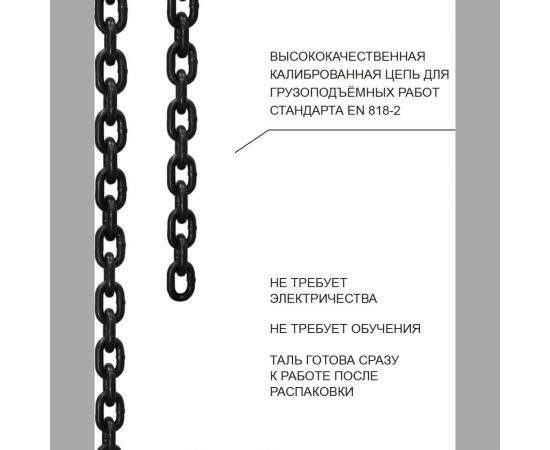 ВЫСОКОКАЧЕСТВЕННАЯ КАЛИБРОВАННАЯ ЦЕПЬ ДЛЯ ГРУЗОПОДЪЁМНЫХ РАБОТ СТАНДАРТА EN 818-2

НЕ ТРЕБУЕТ ЭЛЕКТРИЧЕСТВА

НЕ ТРЕБУЕТ ОБУЧЕНИЯ

ТАЛЬ ГОТОВА СРАЗУ К РАБОТЕ ПОСЛЕ РАСПАКОВКИ